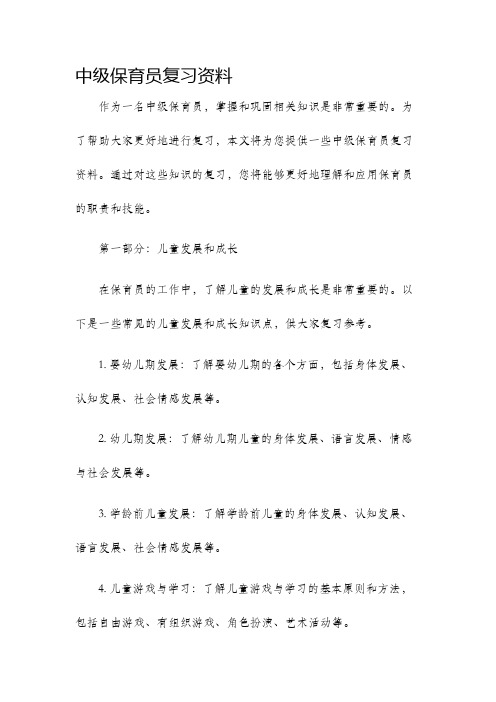 中级保育员复习资料

作为一名中级保育员，掌握和巩固相关知识是非常重要的。为了帮助大家更好地进行复习，本文将为您提供一些中级保育员复习资料。通过对这些知识的复习，您将能够更好地理解和应用保育员的职责和技能。

第一部分：儿童发展和成长

在保育员的工作中，了解儿童的发展和成长是非常重要的。以下是一些常见的儿童发展和成长知识点，供大家复习参考。

1. 婴幼儿期发展：了解婴幼儿期的各个方面，包括身体发展、认知发展、社会情感发展等。

2. 幼儿期发展：了解幼儿期儿童的身体发展、语言发展、情感与社会发展等。

3. 学龄前儿童发展：了解学龄前儿童的身体发展、认知发展、语言发展、社会情感发展等。

4. 儿童游戏与学习：了解儿童游戏与学习的基本原则和方法，包括自由游戏、有组织游戏、角色扮演、艺术活动等。